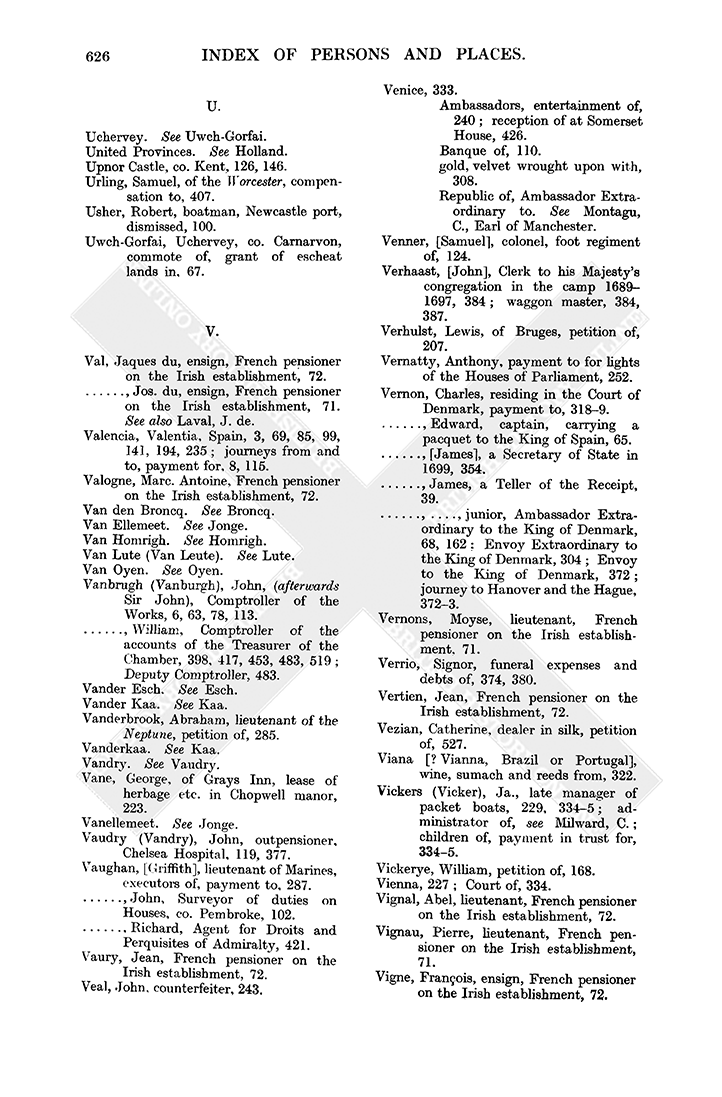 626 INDEX OF PERSONS AND PLACES.

U.

Uchervey. See Uwch-Gorfai.
United Provinces. See Holland.
Upnor Castle, co. Kent, 126, 146.
Urling, Samuel, of the Worcester, compensation to, 407.
Usher, Robert, boatman, Newcastle port, dismissed, 100.
Uwch-Gorfai, Uchervey, co. Carnarvon, commote of, grant of escheat lands in, 67.

V.

Val, Jaques du, ensign, French pensioner on the Irish establishment, 72.
......, Jos. du, ensign, French pensioner on the Irish establishment, 71. See also Laval, J. de.
Valencia, Valentia, Spain, 3, 69, 85, 99, 141, 194, 235; journeys from and to, payment for, 8, 115.
Valogne, Marc. Antoine, French pensioner on the Irish establishment, 72.
Van den Broncq. See Broncq.
Van Ellemeet. See Jonge.
Van Homrigh. See Homrigh.
Van Lute (Van Leute). See Lute.
Van Oyen. See Oyen.
Vanbrugh (Vanburgh), John, (afterwards Sir John), Comptroller of the Works, 6, 63, 78, 113.
......, William, Comptroller of the accounts of the Treasurer of the Chamber, 398, 417, 453, 483, 519; Deputy Comptroller, 483.
Vander Esch. See Esch.
Vander Kaa. See Kaa.
Vanderbrook, Abraham, lieutenant of the Neptune, petition of, 285.
Vanderkaa. See Kaa.
Vandry. See Vaudry.
Vane, George, of Grays Inn, lease of herbage etc. in Chopwell manor, 223.
Vanellemeet. See Jonge.
Vaudry (Vandry), John, outpensioner, Chelsea Hospital, 119, 377.
Vaughan, [Griffith], lieutenant of Marines, executors of, payment to, 287.
......, John, Surveyor of duties on Houses, co. Pembroke, 102.
......, Richard, Agent for Droits and Perquisites of Admiralty, 421.
Vaury, Jean, French pensioner on the Irish establishment, 72.
Veal, John, counterfeiter, 243.

Venice, 333.
Ambassadors, entertainment of, 240; reception of at Somerset House, 426.
Banque of, 110.
gold, velvet wrought upon with, 308.
Republic of, Ambassador Extraordinary to. See Montagu, C., Earl of Manchester.
Venner, [Samuel], colonel, foot regiment of, 124.
Verhaast, [John], Clerk to his Majesty's congregation in the camp 1689–1697, 384; waggon master, 384, 387.
Verhulst, Lewis, of Bruges, petition of, 207.
Vernatty, Anthony, payment to for lights of the Houses of Parliament, 252.
Vernon, Charles, residing in the Court of Denmark, payment to, 318–9.
......, Edward, captain, carrying a pacquet to the King of Spain, 65.
......, [James], a Secretary of State in 1699, 354.
......, James, a Teller of the Receipt, 39.
......, ...., junior, Ambassador Extraordinary to the King of Denmark, 68, 162; Envoy Extraordinary to the King of Denmark, 304; Envoy to the King of Denmark, 372; journey to Hanover and the Hague, 372–3.
Vernons, Moyse, lieutenant, French pensioner on the Irish establishment, 71.
Verrio, Signor, funeral expenses and debts of, 374, 380.
Vertien, Jean, French pensioner on the Irish establishment, 72.
Vezian, Catherine, dealer in silk, petition of, 527.
Viana [? Vianna, Brazil or Portugal], wine, sumach and reeds from, 322.
Vickers (Vicker), Ja., late manager of packet boats, 229, 334–5; administrator of, see Milward, C.; children of, payment in trust for, 334–5.
Vickerye, William, petition of, 168.
Vienna, 227; Court of, 334.
Vignal, Abel, lieutenant, French pensioner on the Irish establishment, 72.
Vignau, Pierre, lieutenant, French pensioner on the Irish establishment, 71.
Vigne, François, ensign, French pensioner on the Irish establishment, 72.